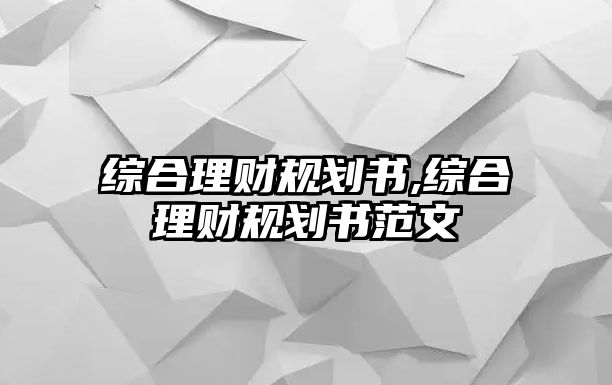 综合理财规划书,综合理财规划书范文